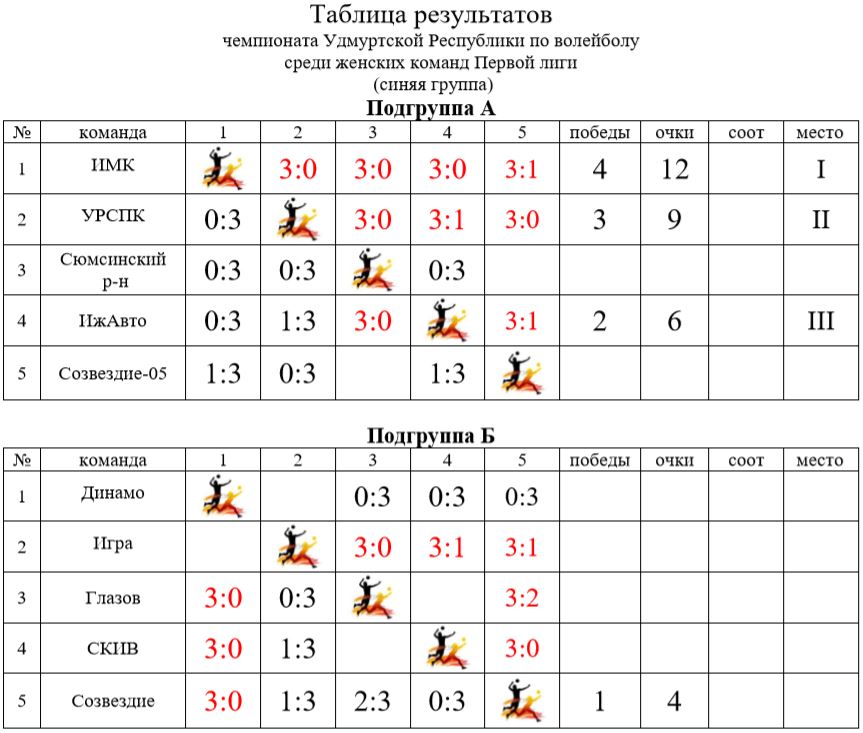 Таблица результатов
чемпионата Удмуртской Республики по волейболу
среди женских команд Первой лиги
(синяя группа)

Подгруппа А

| № | команда | 1 | 2 | 3 | 4 | 5 | победы | очки | соот | место |
|---|---|---|---|---|---|---|---|---|---|---|
| 1 | ИМК | | 3:0 | 3:0 | 3:0 | 3:1 | 4 | 12 | | I |
| 2 | УРСПК | 0:3 | | 3:0 | 3:1 | 3:0 | 3 | 9 | | II |
| 3 | Сюмсинский р-н | 0:3 | 0:3 | | 0:3 | | | | | |
| 4 | ИжАвто | 0:3 | 1:3 | 3:0 | | 3:1 | 2 | 6 | | III |
| 5 | Созвездие-05 | 1:3 | 0:3 | | 1:3 | | | | | |

Подгруппа Б

| № | команда | 1 | 2 | 3 | 4 | 5 | победы | очки | соот | место |
|---|---|---|---|---|---|---|---|---|---|---|
| 1 | Динамо | | | 0:3 | 0:3 | 0:3 | | | | |
| 2 | Игра | | | 3:0 | 3:1 | 3:1 | | | | |
| 3 | Глазов | 3:0 | 0:3 | | | 3:2 | | | | |
| 4 | СКИВ | 3:0 | 1:3 | | | 3:0 | | | | |
| 5 | Созвездие | 3:0 | 1:3 | 2:3 | 0:3 | | 1 | 4 | | |